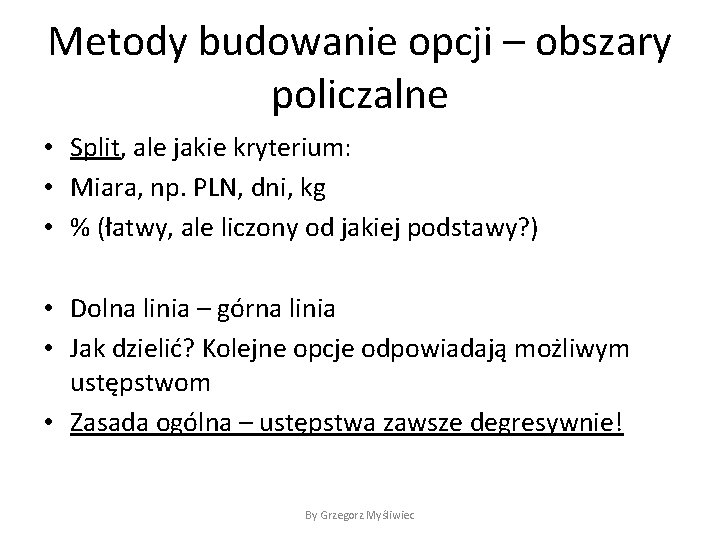 Metody budowanie opcji – obszary policzalne

• Split, ale jakie kryterium:
• Miara, np. PLN, dni, kg
• % (łatwy, ale liczony od jakiej podstawy?)

• Dolna linia – górna linia
• Jak dzielić? Kolejne opcje odpowiadają możliwym ustępstwom
• Zasada ogólna – ustępstwa zawsze degresywnie!

By Grzegorz Myśliwiec